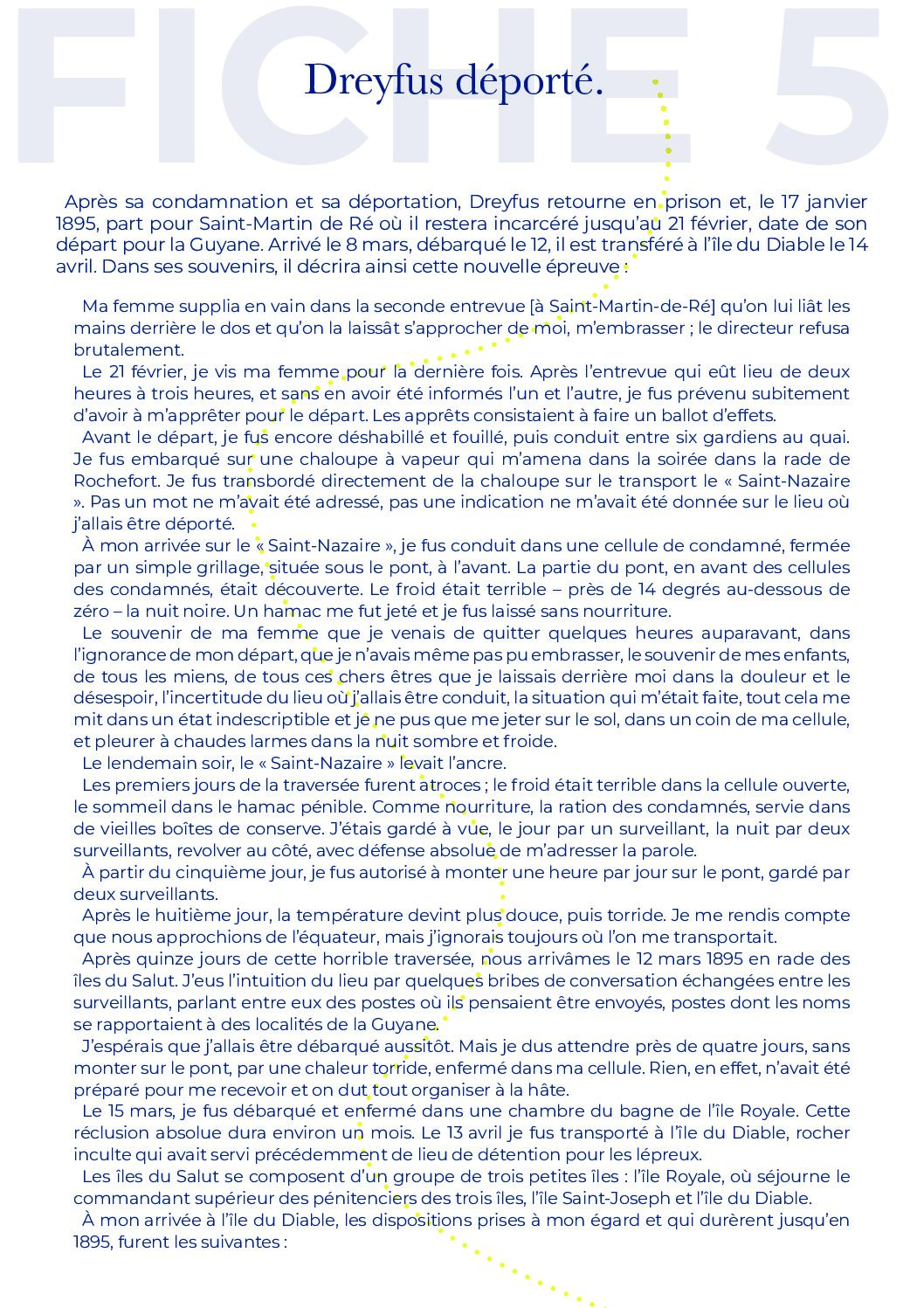 FICHE 5

Dreyfus déporté.

Après sa condamnation et sa déportation, Dreyfus retourne en prison et, le 17 janvier 1895, part pour Saint-Martin de Ré où il restera incarcéré jusqu'au 21 février, date de son départ pour la Guyane. Arrivé le 8 mars, débarqué le 12, il est transféré à l'île du Diable le 14 avril. Dans ses souvenirs, il décrira ainsi cette nouvelle épreuve :

Ma femme supplia en vain dans la seconde entrevue [à Saint-Martin-de-Ré] qu'on lui liât les mains derrière le dos et qu'on la laissât s'approcher de moi, m'embrasser ; le directeur refusa brutalement.
Le 21 février, je vis ma femme pour la dernière fois. Après l'entrevue qui eût lieu de deux heures à trois heures, et sans en avoir été informés l'un et l'autre, je fus prévenu subitement d'avoir à m'apprêter pour le départ. Les apprêts consistaient à faire un ballot d'effets.
Avant le départ, je fus encore déshabillé et fouillé, puis conduit entre six gardiens au quai. Je fus embarqué sur une chaloupe à vapeur qui m'amena dans la soirée dans la rade de Rochefort. Je fus transbordé directement de la chaloupe sur le transport le « Saint-Nazaire ». Pas un mot ne m'avait été adressé, pas une indication ne m'avait été donnée sur le lieu où j'allais être déporté.
À mon arrivée sur le « Saint-Nazaire », je fus conduit dans une cellule de condamné, fermée par un simple grillage, située sous le pont, à l'avant. La partie du pont, en avant des cellules des condamnés, était découverte. Le froid était terrible – près de 14 degrés au-dessous de zéro – la nuit noire. Un hamac me fut jeté et je fus laissé sans nourriture.
Le souvenir de ma femme que je venais de quitter quelques heures auparavant, dans l'ignorance de mon départ, que je n'avais même pas pu embrasser, le souvenir de mes enfants, de tous les miens, de tous ces chers êtres que je laissais derrière moi dans la douleur et le désespoir, l'incertitude du lieu où j'allais être conduit, la situation qui m'était faite, tout cela me mit dans un état indescriptible et je ne pus que me jeter sur le sol, dans un coin de ma cellule, et pleurer à chaudes larmes dans la nuit sombre et froide.
Le lendemain soir, le « Saint-Nazaire » levait l'ancre.
Les premiers jours de la traversée furent atroces ; le froid était terrible dans la cellule ouverte, le sommeil dans le hamac pénible. Comme nourriture, la ration des condamnés, servie dans de vieilles boîtes de conserve. J'étais gardé à vue, le jour par un surveillant, la nuit par deux surveillants, revolver au côté, avec défense absolue de m'adresser la parole.
À partir du cinquième jour, je fus autorisé à monter une heure par jour sur le pont, gardé par deux surveillants.
Après le huitième jour, la température devint plus douce, puis torride. Je me rendis compte que nous approchions de l'équateur, mais j'ignorais toujours où l'on me transportait.
Après quinze jours de cette horrible traversée, nous arrivâmes le 12 mars 1895 en rade des îles du Salut. J'eus l'intuition du lieu par quelques bribes de conversation échangées entre les surveillants, parlant entre eux des postes où ils pensaient être envoyés, postes dont les noms se rapportaient à des localités de la Guyane.
J'espérais que j'allais être débarqué aussitôt. Mais je dus attendre près de quatre jours, sans monter sur le pont, par une chaleur torride, enfermé dans ma cellule. Rien, en effet, n'avait été préparé pour me recevoir et on dut tout organiser à la hâte.
Le 15 mars, je fus débarqué et enfermé dans une chambre du bagne de l'île Royale. Cette réclusion absolue dura environ un mois. Le 13 avril je fus transporté à l'île du Diable, rocher inculte qui avait servi précédemment de lieu de détention pour les lépreux.
Les îles du Salut se composent d'un groupe de trois petites îles : l'île Royale, où séjourne le commandant supérieur des pénitenciers des trois îles, l'île Saint-Joseph et l'île du Diable.
À mon arrivée à l'île du Diable, les dispositions prises à mon égard et qui durèrent jusqu'en 1895, furent les suivantes :